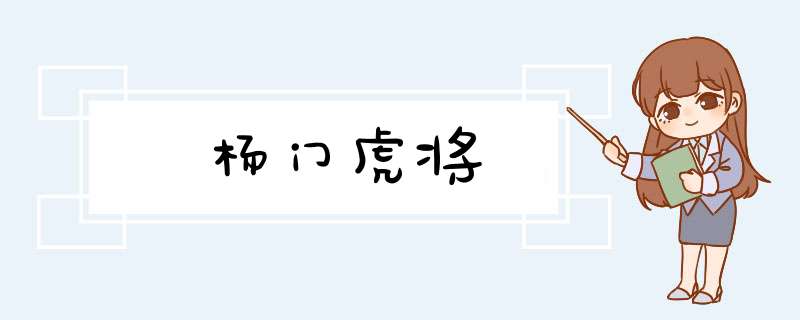 杨门虎将